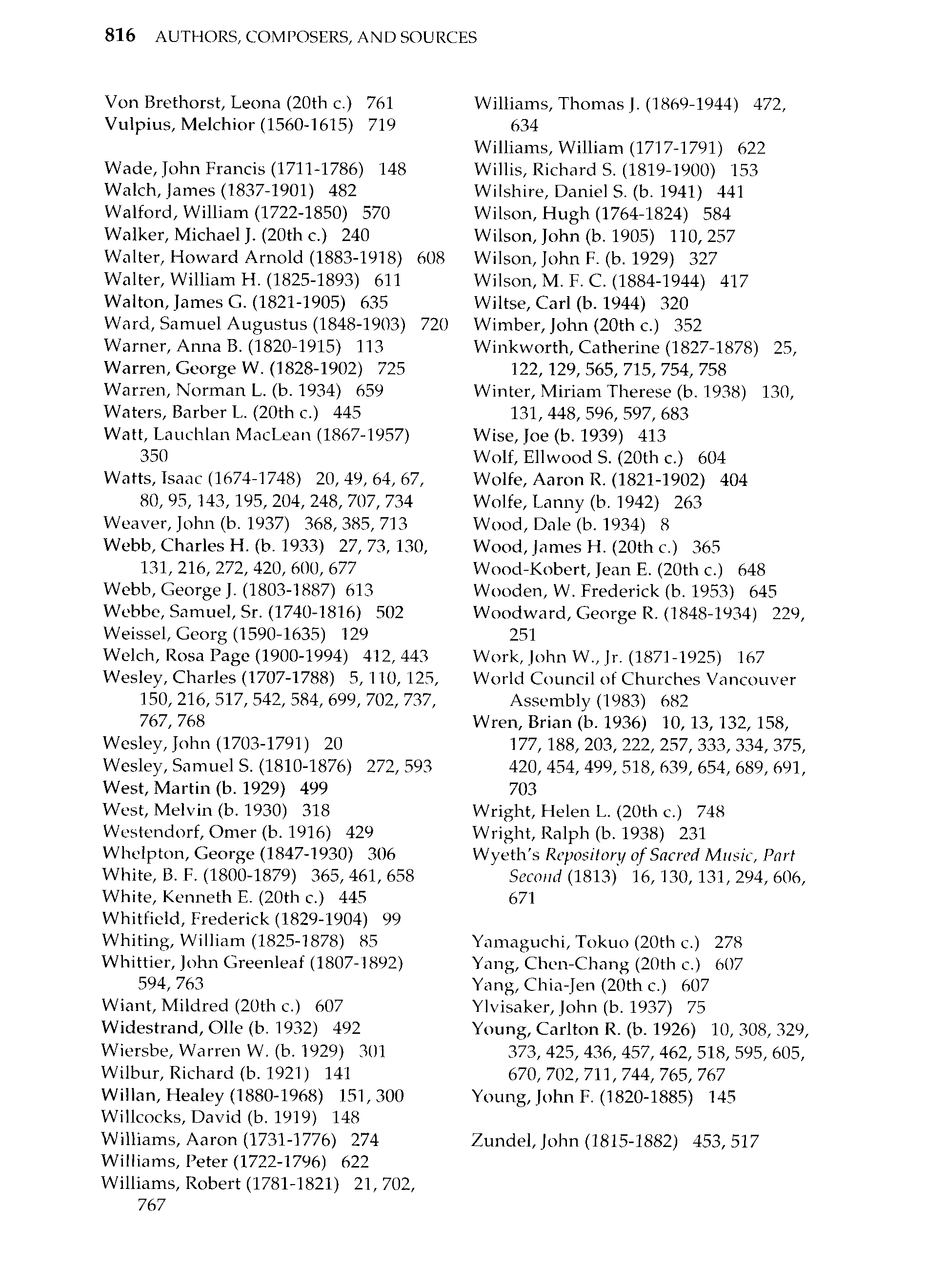 816 AUTHORS, COMPOSERS, AND SOURCES

Von Brethorst, Leona (20th c.) 761
Vulpius, Melchior (1560-1615) 719

Wade, John Francis (1711-1786) 148
Walch, James (1837-1901) 482
Walford, William (1722-1850) 570
Walker, Michael J. (20th c.) 240
Walter, Howard Arnold (1883-1918) 608
Walter, William H. (1825-1893) 611
Walton, James G. (1821-1905) 635
Ward, Samuel Augustus (1848-1903) 720
Warner, Anna B. (1820-1915) 113
Warren, George W. (1828-1902) 725
Warren, Norman L. (b. 1934) 659
Waters, Barber L. (20th c.) 445
Watt, Lauchlan MacLean (1867-1957) 350
Watts, Isaac (1674-1748) 20, 49, 64, 67, 80, 95, 143, 195, 204, 248, 707, 734
Weaver, John (b. 1937) 368, 385, 713
Webb, Charles H. (b. 1933) 27, 73, 130, 131, 216, 272, 420, 600, 677
Webb, George J. (1803-1887) 613
Webbe, Samuel, Sr. (1740-1816) 502
Weissel, Georg (1590-1635) 129
Welch, Rosa Page (1900-1994) 412, 443
Wesley, Charles (1707-1788) 5, 110, 125, 150, 216, 517, 542, 584, 699, 702, 737, 767, 768
Wesley, John (1703-1791) 20
Wesley, Samuel S. (1810-1876) 272, 593
West, Martin (b. 1929) 499
West, Melvin (b. 1930) 318
Westendorf, Omer (b. 1916) 429
Whelpton, George (1847-1930) 306
White, B. F. (1800-1879) 365, 461, 658
White, Kenneth E. (20th c.) 445
Whitfield, Frederick (1829-1904) 99
Whiting, William (1825-1878) 85
Whittier, John Greenleaf (1807-1892) 594, 763
Wiant, Mildred (20th c.) 607
Widestrand, Olle (b. 1932) 492
Wiersbe, Warren W. (b. 1929) 301
Wilbur, Richard (b. 1921) 141
Willan, Healey (1880-1968) 151, 300
Willcocks, David (b. 1919) 148
Williams, Aaron (1731-1776) 274
Williams, Peter (1722-1796) 622
Williams, Robert (1781-1821) 21, 702, 767
Williams, Thomas J. (1869-1944) 472, 634
Williams, William (1717-1791) 622
Willis, Richard S. (1819-1900) 153
Wilshire, Daniel S. (b. 1941) 441
Wilson, Hugh (1764-1824) 584
Wilson, John (b. 1905) 110, 257
Wilson, John F. (b. 1929) 327
Wilson, M. F. C. (1884-1944) 417
Wiltse, Carl (b. 1944) 320
Wimber, John (20th c.) 352
Winkworth, Catherine (1827-1878) 25, 122, 129, 565, 715, 754, 758
Winter, Miriam Therese (b. 1938) 130, 131, 448, 596, 597, 683
Wise, Joe (b. 1939) 413
Wolf, Ellwood S. (20th c.) 604
Wolfe, Aaron R. (1821-1902) 404
Wolfe, Lanny (b. 1942) 263
Wood, Dale (b. 1934) 8
Wood, James H. (20th c.) 365
Wood-Kobert, Jean E. (20th c.) 648
Wooden, W. Frederick (b. 1953) 645
Woodward, George R. (1848-1934) 229, 251
Work, John W., Jr. (1871-1925) 167
World Council of Churches Vancouver Assembly (1983) 682
Wren, Brian (b. 1936) 10, 13, 132, 158, 177, 188, 203, 222, 257, 333, 334, 375, 420, 454, 499, 518, 639, 654, 689, 691, 703
Wright, Helen L. (20th c.) 748
Wright, Ralph (b. 1938) 231
Wyeth's Repository of Sacred Music, Part Second (1813) 16, 130, 131, 294, 606, 671

Yamaguchi, Tokuo (20th c.) 278
Yang, Chen-Chang (20th c.) 607
Yang, Chia-Jen (20th c.) 607
Ylvisaker, John (b. 1937) 75
Young, Carlton R. (b. 1926) 10, 308, 329, 373, 425, 436, 457, 462, 518, 595, 605, 670, 702, 711, 744, 765, 767
Young, John F. (1820-1885) 145

Zundel, John (1815-1882) 453, 517